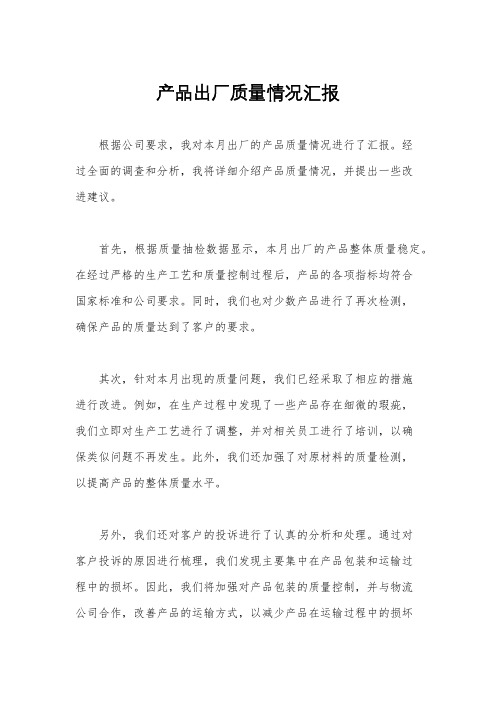 产品出厂质量情况汇报

根据公司要求，我对本月出厂的产品质量情况进行了汇报。经过全面的调查和分析，我将详细介绍产品质量情况，并提出一些改进建议。

首先，根据质量抽检数据显示，本月出厂的产品整体质量稳定。在经过严格的生产工艺和质量控制过程后，产品的各项指标均符合国家标准和公司要求。同时，我们也对少数产品进行了再次检测，确保产品的质量达到了客户的要求。

其次，针对本月出现的质量问题，我们已经采取了相应的措施进行改进。例如，在生产过程中发现了一些产品存在细微的瑕疵，我们立即对生产工艺进行了调整，并对相关员工进行了培训，以确保类似问题不再发生。此外，我们还加强了对原材料的质量检测，以提高产品的整体质量水平。

另外，我们还对客户的投诉进行了认真的分析和处理。通过对客户投诉的原因进行梳理，我们发现主要集中在产品包装和运输过程中的损坏。因此，我们将加强对产品包装的质量控制，并与物流公司合作，改善产品的运输方式，以减少产品在运输过程中的损坏